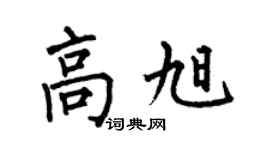 高旭

词典网